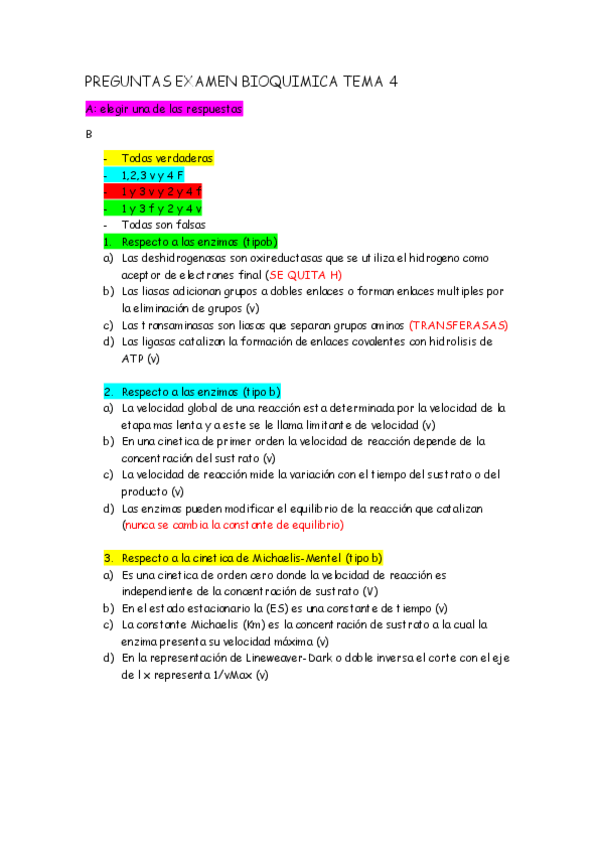 PREGUNTAS EXAMEN BIOQUIMICA TEMA 4

A: elegir una de las respuestas

B

- Todas verdaderas
- 1,2,3 v y 4 F
- 1 y 3 v y 2 y 4 f
- 1 y 3 f y 2 y 4 v
- Todas son falsas

1. Respecto a las enzimas (tipob)
a) Las deshidrogenasas son oxireductasas que se utiliza el hidrogeno como aceptor de electrones final (SE QUITA H)
b) Las liasas adicionan grupos a dobles enlaces o forman enlaces multiples por la eliminación de grupos (v)
c) Las transaminasas son liasas que separan grupos aminos (TRANSFERASAS)
d) Las ligasas catalizan la formación de enlaces covalentes con hidrolisis de ATP (v)

2. Respecto a las enzimas (tipo b)
a) La velocidad global de una reacción esta determinada por la velocidad de la etapa mas lenta y a este se le llama limitante de velocidad (v)
b) En una cinetica de primer orden la velocidad de reacción depende de la concentración del sustrato (v)
c) La velocidad de reacción mide la variación con el tiempo del sustrato o del producto (v)
d) Las enzimas pueden modificar el equilibrio de la reacción que catalizan (nunca se cambia la constante de equilibrio)

3. Respecto a la cinetica de Michaelis-Mentel (tipo b)
a) Es una cinetica de orden cero donde la velocidad de reacción es independiente de la concentración de sustrato (V)
b) En el estado estacionario la (ES) es una constante de tiempo (v)
c) La constante Michaelis (Km) es la concentración de sustrato a la cual la enzima presenta su velocidad máxima (v)
d) En la representación de Lineweaver-Dark o doble inversa el corte con el eje de l x representa 1/vMax (v)